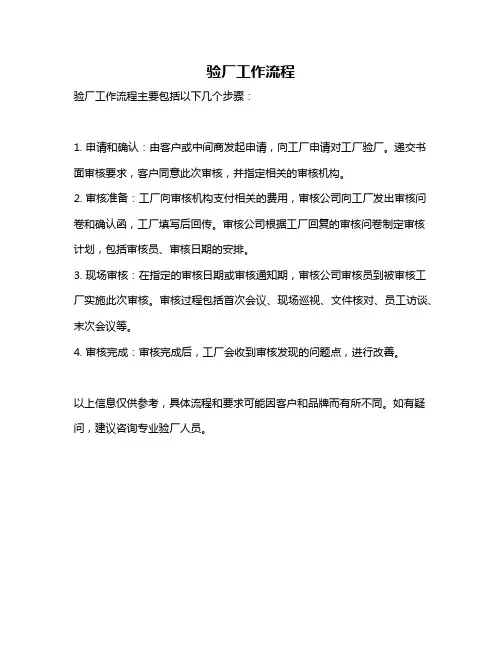 验厂工作流程

验厂工作流程主要包括以下几个步骤：

1. 申请和确认：由客户或中间商发起申请，向工厂申请对工厂验厂。递交书面审核要求，客户同意此次审核，并指定相关的审核机构。

2. 审核准备：工厂向审核机构支付相关的费用，审核公司向工厂发出审核问卷和确认函，工厂填写后回传。审核公司根据工厂回复的审核问卷制定审核计划，包括审核员、审核日期的安排。

3. 现场审核：在指定的审核日期或审核通知期，审核公司审核员到被审核工厂实施此次审核。审核过程包括首次会议、现场巡视、文件核对、员工访谈、末次会议等。

4. 审核完成：审核完成后，工厂会收到审核发现的问题点，进行改善。

以上信息仅供参考，具体流程和要求可能因客户和品牌而有所不同。如有疑问，建议咨询专业验厂人员。